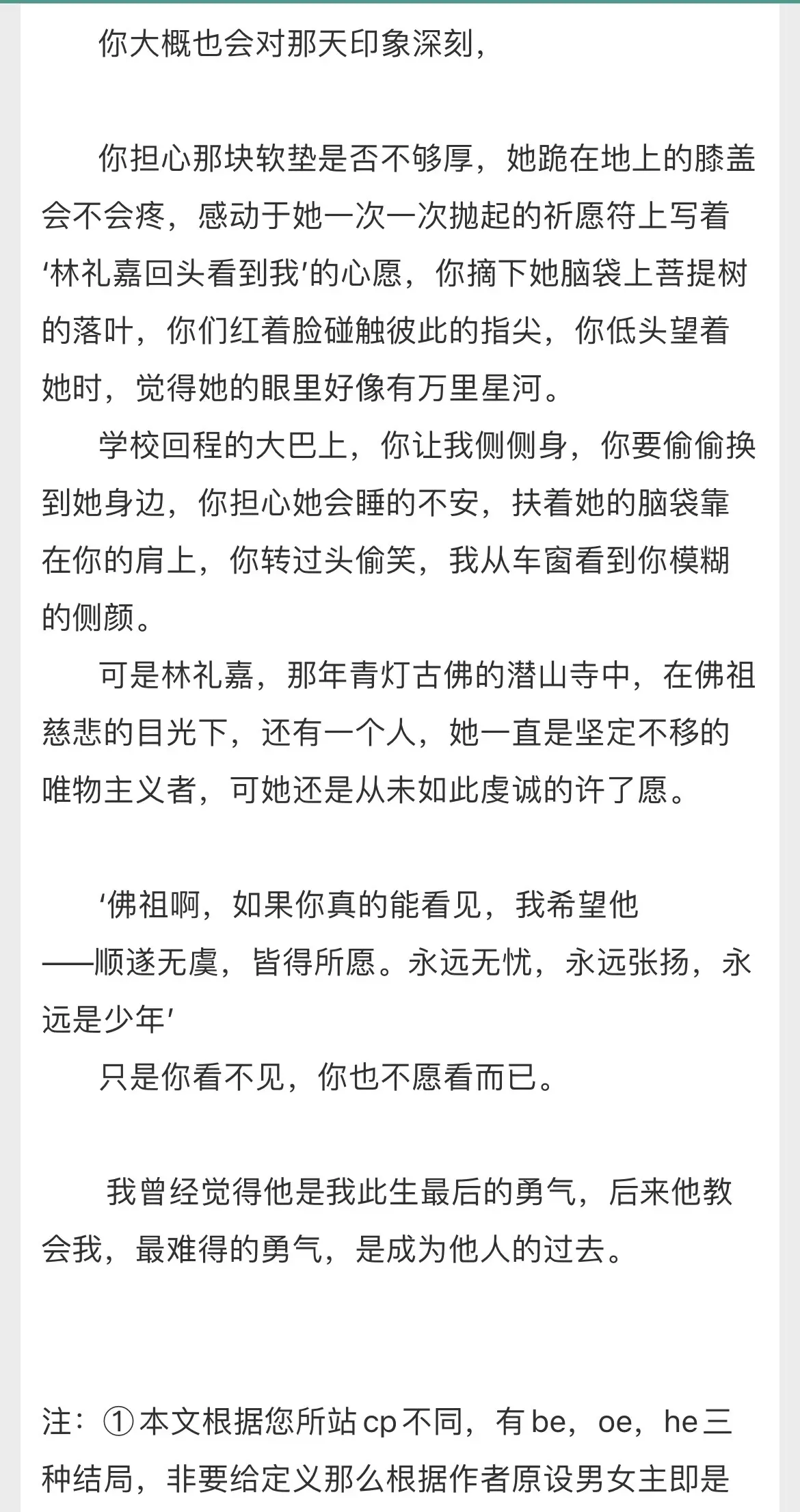 你大概也会对那天印象深刻，

你担心那块软垫是否不够厚，她跪在地上的膝盖会不会疼，感动于她一次一次抛起的祈愿符上写着‘林礼嘉回头看到我’的心愿，你摘下她脑袋上菩提树的落叶，你们红着脸碰触彼此的指尖，你低头望着她时，觉得她的眼里好像有万里星河。

学校回程的大巴上，你让我侧侧身，你要偷偷换到她身边，你担心她会睡的不安，扶着她的脑袋靠在你的肩上，你转过头偷笑，我从车窗看到你模糊的侧颜。

可是林礼嘉，那年青灯古佛的潜山寺中，在佛祖慈悲的目光下，还有一个人，她一直是坚定不移的唯物主义者，可她还是从未如此虔诚的许了愿。

‘佛祖啊，如果你真的能看见，我希望他——顺遂无虞，皆得所愿。永远无忧，永远张扬，永远是少年’

只是你看不见，你也不愿看而已。

我曾经觉得他是我此生最后的勇气，后来他教会我，最难得的勇气，是成为他人的过去。

注：①本文根据您所站cp不同，有be，oe，he三种结局，非要给定义那么根据作者原设男女主即是